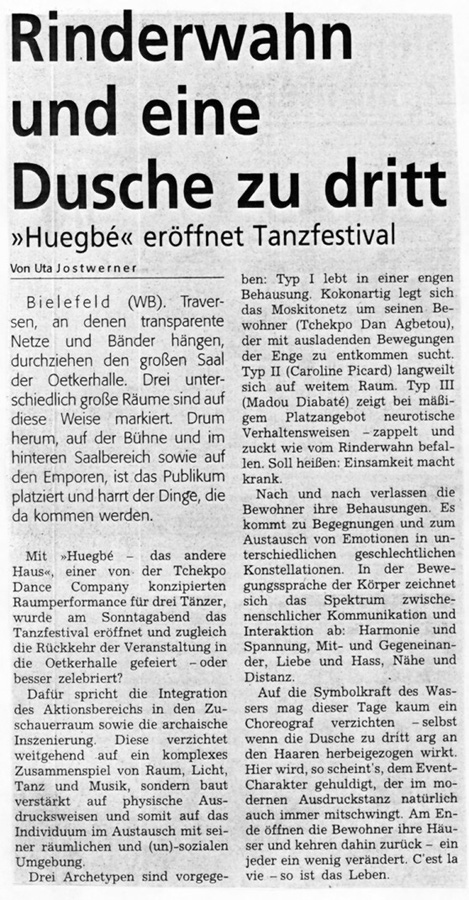 Rinderwahn und eine Dusche zu dritt

»Huegbé« eröffnet Tanzfestival

Von Uta Jostwerner

Bielefeld (WB). Traversen, an denen transparente Netze und Bänder hängen, durchziehen den großen Saal der Oetkerhalle. Drei unterschiedlich große Räume sind auf diese Weise markiert. Drum herum, auf der Bühne und im hinteren Saalbereich sowie auf den Emporen, ist das Publikum platziert und harrt der Dinge, die da kommen werden.

Mit »Huegbé – das andere Haus«, einer von der Tchekpo Dance Company konzipierten Raumperformance für drei Tänzer, wurde am Sonntagabend das Tanzfestival eröffnet und zugleich die Rückkehr der Veranstaltung in die Oetkerhalle gefeiert – oder besser zelebriert?

Dafür spricht die Integration des Aktionsbereichs in den Zuschauerraum sowie die archaische Inszenierung. Diese verzichtet weitgehend auf ein komplexes Zusammenspiel von Raum, Licht, Tanz und Musik, sondern baut verstärkt auf physische Ausdrucksweisen und somit auf das Individuum im Austausch mit seiner räumlichen und (un)-sozialen Umgebung.

Drei Archetypen sind vorgegeben: Typ I lebt in einer engen Behausung. Kokonartig legt sich das Moskitonetz um seinen Bewohner (Tchekpo Dan Agbetou), der mit ausladenden Bewegungen der Enge zu entkommen sucht. Typ II (Caroline Picard) langweilt sich auf weitem Raum. Typ III (Madou Diabaté) zeigt bei mäßigem Platzangebot neurotische Verhaltensweisen – zappelt und zuckt wie vom Rinderwahn befallen. Soll heißen: Einsamkeit macht krank.

Nach und nach verlassen die Bewohner ihre Behausungen. Es kommt zu Begegnungen und zum Austausch von Emotionen in unterschiedlichen geschlechtlichen Konstellationen. In der Bewegungssprache der Körper zeichnet sich das Spektrum zwischenmenschlicher Kommunikation und Interaktion ab: Harmonie und Spannung, Mit- und Gegeneinander, Liebe und Hass, Nähe und Distanz.

Auf die Symbolkraft des Wassers mag dieser Tage kaum ein Choreograf verzichten – selbst wenn die Dusche zu dritt arg an den Haaren herbeigezogen wirkt. Hier wird, so scheint's, dem Event-Charakter gehuldigt, der im modernen Ausdruckstanz natürlich auch immer mitschwingt. Am Ende öffnen die Bewohner ihre Häuser und kehren dahin zurück – ein jeder ein wenig verändert. C'est la vie – so ist das Leben.